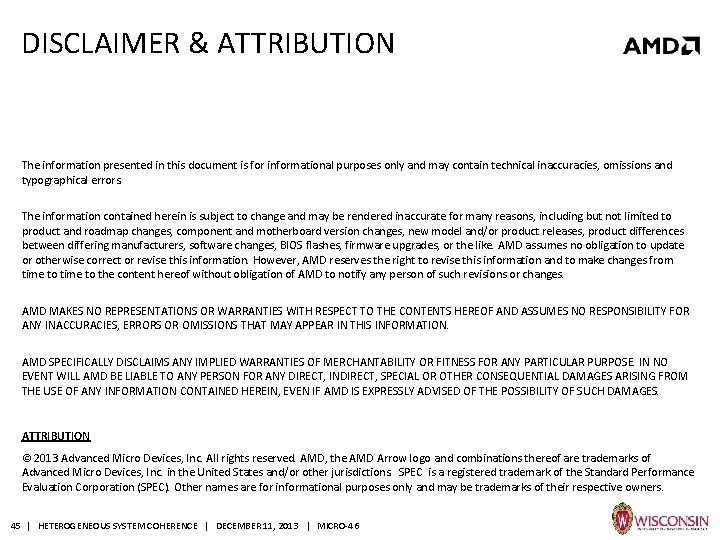 DISCLAIMER & ATTRIBUTION

AMD

The information presented in this document is for informational purposes only and may contain technical inaccuracies, omissions and typographical errors

The information contained herein is subject to change and may be rendered inaccurate for many reasons, including but not limited to product and roadmap changes, component and motherboard version changes, new model and/or product releases, product differences between differing manufacturers, software changes, BIOS flashes, firmware upgrades, or the like. AMD assumes no obligation to update or otherwise correct or revise this information. However, AMD reserves the right to revise this information and to make changes from time to time to the content hereof without obligation of AMD to notify any person of such revisions or changes.

AMD MAKES NO REPRESENTATIONS OR WARRANTIES WITH RESPECT TO THE CONTENTS HEREOF AND ASSUMES NO RESPONSIBILITY FOR ANY INACCURACIES, ERRORS OR OMISSIONS THAT MAY APPEAR IN THIS INFORMATION.

AMD SPECIFICALLY DISCLAIMS ANY IMPLIED WARRANTIES OF MERCHANTABILITY OR FITNESS FOR ANY PARTICULAR PURPOSE. IN NO EVENT WILL AMD BE LIABLE TO ANY PERSON FOR ANY DIRECT, INDIRECT, SPECIAL OR OTHER CONSEQUENTIAL DAMAGES ARISING FROM THE USE OF ANY INFORMATION CONTAINED HEREIN, EVEN IF AMD IS EXPRESSLY ADVISED OF THE POSSIBILITY OF SUCH DAMAGES.

ATTRIBUTION

© 2013 Advanced Micro Devices, Inc. All rights reserved. AMD, the AMD Arrow logo and combinations thereof are trademarks of Advanced Micro Devices, Inc. in the United States and/or other jurisdictions. SPEC is a registered trademark of the Standard Performance Evaluation Corporation (SPEC). Other names are for informational purposes only and may be trademarks of their respective owners.

45 | HETEROGENEOUS SYSTEM COHERENCE | DECEMBER 11, 2013 | MICRO-46

WISCONSIN